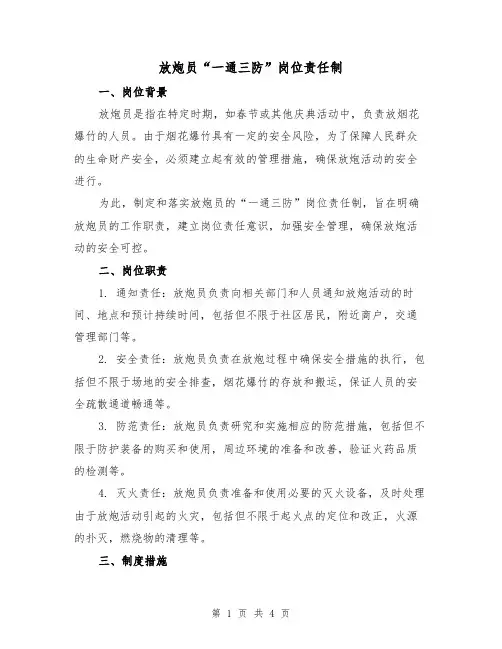 放炮员“一通三防”岗位责任制

一、岗位背景

放炮员是指在特定时期，如春节或其他庆典活动中，负责放烟花爆竹的人员。由于烟花爆竹具有一定的安全风险，为了保障人民群众的生命财产安全，必须建立起有效的管理措施，确保放炮活动的安全进行。

为此，制定和落实放炮员的“一通三防”岗位责任制，旨在明确放炮员的工作职责，建立岗位责任意识，加强安全管理，确保放炮活动的安全可控。

二、岗位职责

1. 通知责任：放炮员负责向相关部门和人员通知放炮活动的时间、地点和预计持续时间，包括但不限于社区居民，附近商户，交通管理部门等。

2. 安全责任：放炮员负责在放炮过程中确保安全措施的执行，包括但不限于场地的安全排查，烟花爆竹的存放和搬运，保证人员的安全疏散通道畅通等。

3. 防范责任：放炮员负责研究和实施相应的防范措施，包括但不限于防护装备的购买和使用，周边环境的准备和改善，验证火药品质的检测等。

4. 灭火责任：放炮员负责准备和使用必要的灭火设备，及时处理由于放炮活动引起的火灾，包括但不限于起火点的定位和改正，火源的扑灭，燃烧物的清理等。

三、制度措施

第 1 页 共 4 页